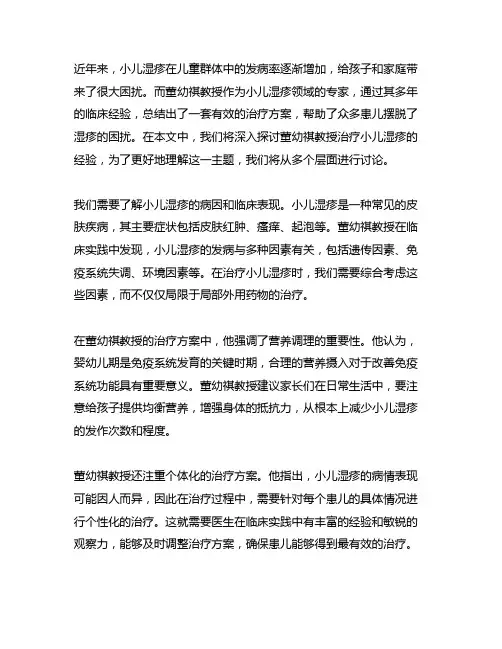 近年来，小儿湿疹在儿童群体中的发病率逐渐增加，给孩子和家庭带来了很大困扰。而董幼祺教授作为小儿湿疹领域的专家，通过其多年的临床经验，总结出了一套有效的治疗方案，帮助了众多患儿摆脱了湿疹的困扰。在本文中，我们将深入探讨董幼祺教授治疗小儿湿疹的经验，为了更好地理解这一主题，我们将从多个层面进行讨论。

我们需要了解小儿湿疹的病因和临床表现。小儿湿疹是一种常见的皮肤疾病，其主要症状包括皮肤红肿、瘙痒、起泡等。董幼祺教授在临床实践中发现，小儿湿疹的发病与多种因素有关，包括遗传因素、免疫系统失调、环境因素等。在治疗小儿湿疹时，我们需要综合考虑这些因素，而不仅仅局限于局部外用药物的治疗。

在董幼祺教授的治疗方案中，他强调了营养调理的重要性。他认为，婴幼儿期是免疫系统发育的关键时期，合理的营养摄入对于改善免疫系统功能具有重要意义。董幼祺教授建议家长们在日常生活中，要注意给孩子提供均衡营养，增强身体的抵抗力，从根本上减少小儿湿疹的发作次数和程度。

董幼祺教授还注重个体化的治疗方案。他指出，小儿湿疹的病情表现可能因人而异，因此在治疗过程中，需要针对每个患儿的具体情况进行个性化的治疗。这就需要医生在临床实践中有丰富的经验和敏锐的观察力，能够及时调整治疗方案，确保患儿能够得到最有效的治疗。